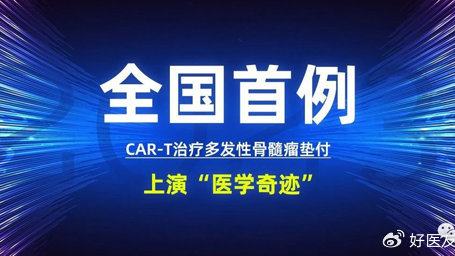 全国首例

CAR-T治疗多发性骨髓瘤垫付

上演“医学奇迹”

好医友